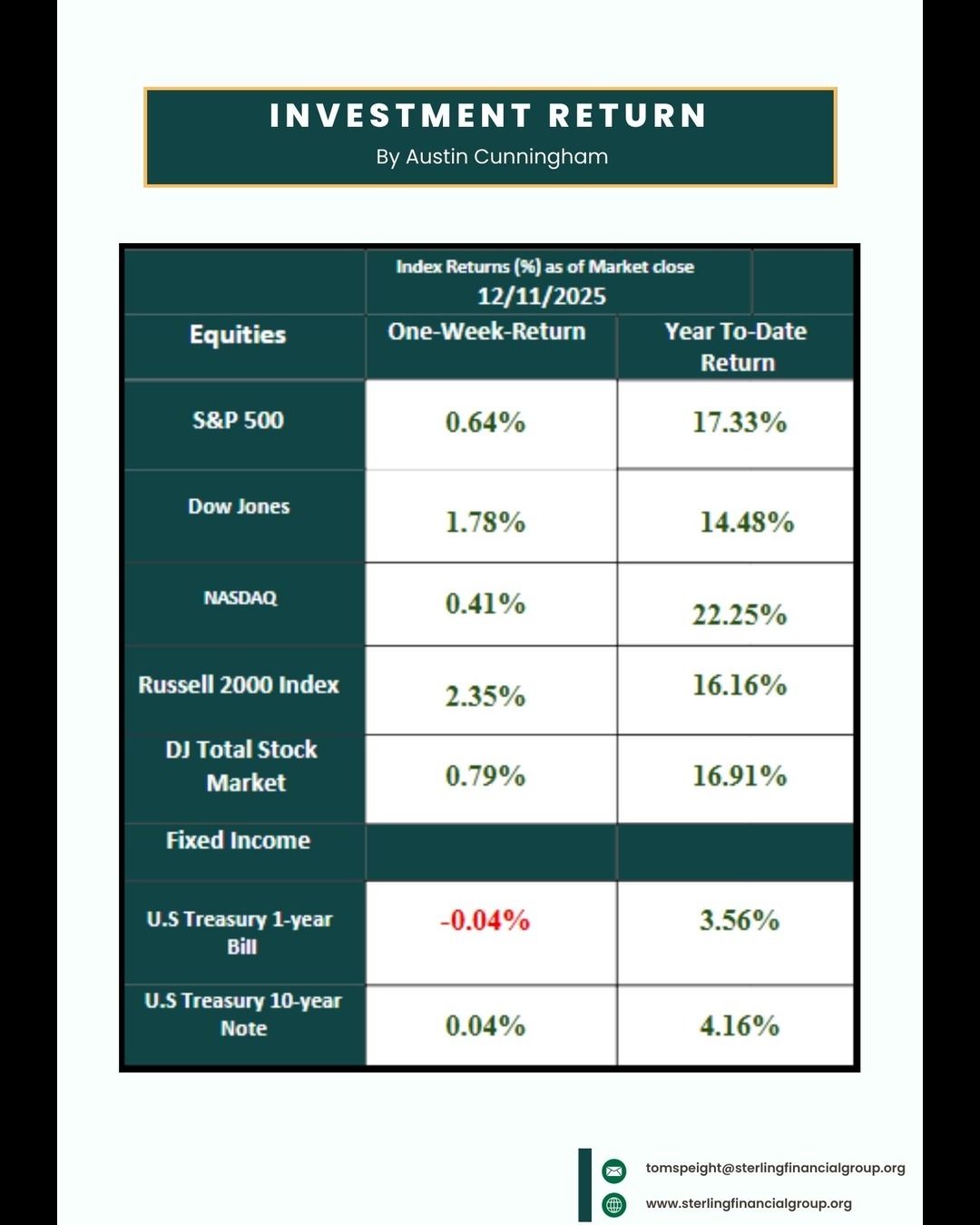 INVESTMENT RETURN

By Austin Cunningham

| | Index Returns (%) as of Market close 12/11/2025 | |
|---|---|---|
| Equities | One-Week-Return | Year To-Date Return |
| S&P 500 | 0.64% | 17.33% |
| Dow Jones | 1.78% | 14.48% |
| NASDAQ | 0.41% | 22.25% |
| Russell 2000 Index | 2.35% | 16.16% |
| DJ Total Stock Market | 0.79% | 16.91% |
| Fixed Income | | |
| U.S Treasury 1-year Bill | -0.04% | 3.56% |
| U.S Treasury 10-year Note | 0.04% | 4.16% |

tomspeight@sterlingfinancialgroup.org

www.sterlingfinancialgroup.org